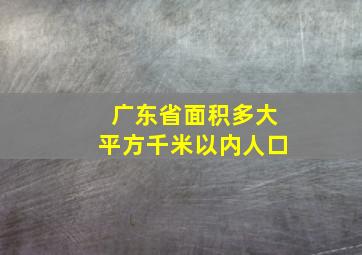 广东省面积多大
平方千米以内人口